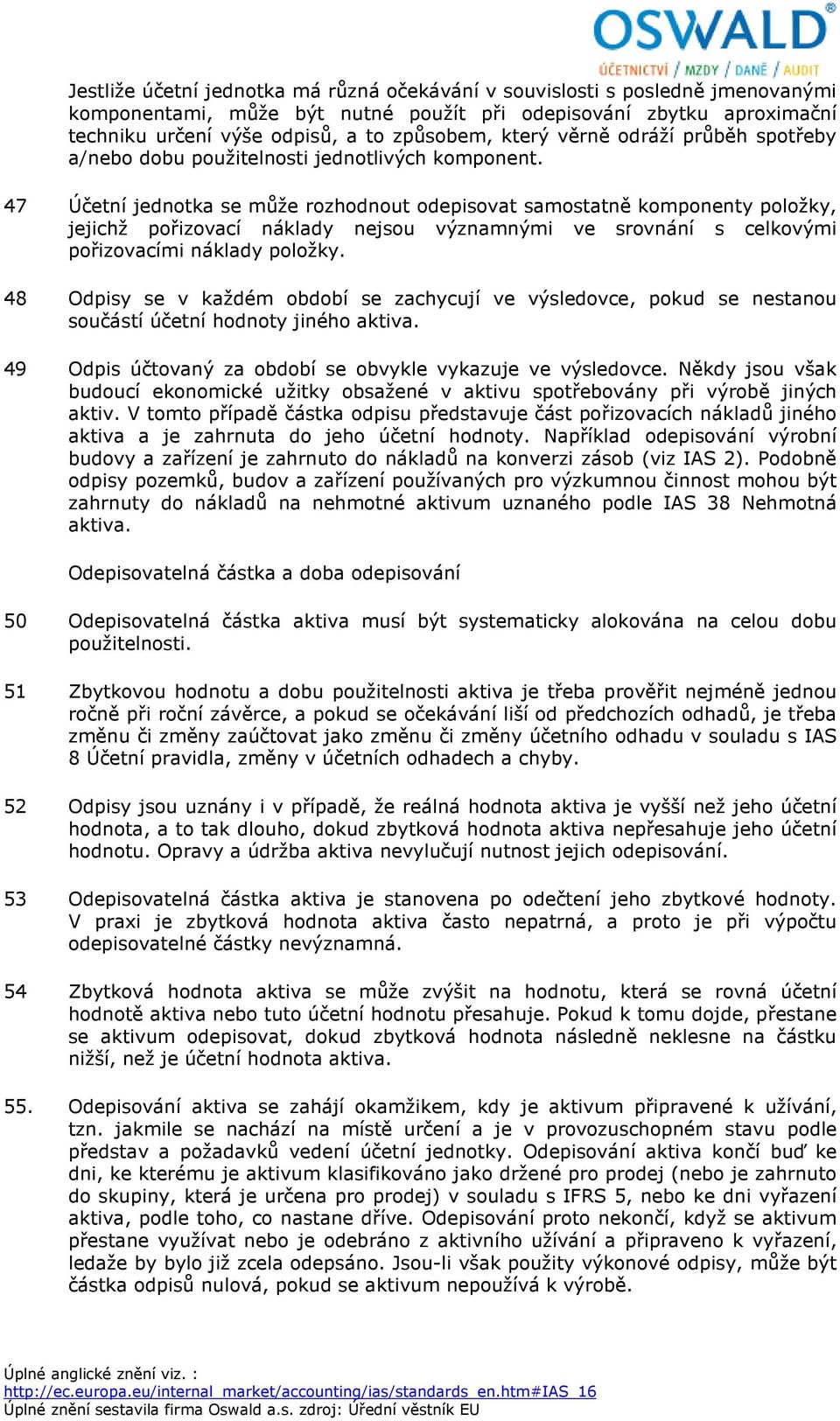 OSWALD®
ÚČETNICTVÍ / MZDY / DANĚ / AUDIT

Jestliže účetní jednotka má různá očekávání v souvislosti s posledně jmenovanými komponentami, může být nutné použít při odepisování zbytku aproximační techniku určení výše odpisů, a to způsobem, který věrně odráží průběh spotřeby a/nebo dobu použitelnosti jednotlivých komponent.

47 Účetní jednotka se může rozhodnout odepisovat samostatně komponenty položky, jejichž pořizovací náklady nejsou významnými ve srovnání s celkovými pořizovacími náklady položky.

48 Odpisy se v každém období se zachycují ve výsledovce, pokud se nestanou součástí účetní hodnoty jiného aktiva.

49 Odpis účtovaný za období se obvykle vykazuje ve výsledovce. Někdy jsou však budoucí ekonomické užitky obsažené v aktivu spotřebovány při výrobě jiných aktiv. V tomto případě částka odpisu představuje část pořizovacích nákladů jiného aktiva a je zahrnuta do jeho účetní hodnoty. Například odepisování výrobní budovy a zařízení je zahrnuto do nákladů na konverzi zásob (viz IAS 2). Podobně odpisy pozemků, budov a zařízení používaných pro výzkumnou činnost mohou být zahrnuty do nákladů na nehmotné aktivum uznaného podle IAS 38 Nehmotná aktiva.

Odepisovatelná částka a doba odepisování

50 Odepisovatelná částka aktiva musí být systematicky alokována na celou dobu použitelnosti.

51 Zbytkovou hodnotu a dobu použitelnosti aktiva je třeba prověřit nejméně jednou ročně při roční závěrce, a pokud se očekávání liší od předchozích odhadů, je třeba změnu či změny zaúčtovat jako změnu či změny účetního odhadu v souladu s IAS 8 Účetní pravidla, změny v účetních odhadech a chyby.

52 Odpisy jsou uznány i v případě, že reálná hodnota aktiva je vyšší než jeho účetní hodnota, a to tak dlouho, dokud zbytková hodnota aktiva nepřesahuje jeho účetní hodnotu. Opravy a údržba aktiva nevylučují nutnost jejich odepisování.

53 Odepisovatelná částka aktiva je stanovena po odečtení jeho zbytkové hodnoty. V praxi je zbytková hodnota aktiva často nepatrná, a proto je při výpočtu odepisovatelné částky nevýznamná.

54 Zbytková hodnota aktiva se může zvýšit na hodnotu, která se rovná účetní hodnotě aktiva nebo tuto účetní hodnotu přesahuje. Pokud k tomu dojde, přestane se aktivum odepisovat, dokud zbytková hodnota následně neklesne na částku nižší, než je účetní hodnota aktiva.

55. Odepisování aktiva se zahájí okamžikem, kdy je aktivum připravené k užívání, tzn. jakmile se nachází na místě určení a je v provozuschopném stavu podle představ a požadavků vedení účetní jednotky. Odepisování aktiva končí buď ke dni, ke kterému je aktivum klasifikováno jako držené pro prodej (nebo je zahrnuto do skupiny, která je určena pro prodej) v souladu s IFRS 5, nebo ke dni vyřazení aktiva, podle toho, co nastane dříve. Odepisování proto nekončí, když se aktivum přestane využívat nebo je odebráno z aktivního užívání a připraveno k vyřazení, ledaže by bylo již zcela odepsáno. Jsou-li však použity výkonové odpisy, může být částka odpisů nulová, pokud se aktivum nepoužívá k výrobě.

Úplné anglické znění viz. :
http://ec.europa.eu/internal_market/accounting/ias/standards_en.htm#IAS_16
Úplné znění sestavila firma Oswald a.s. zdroj: Úřední věstník EU